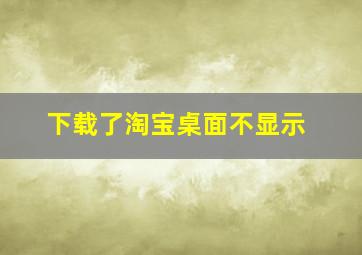 下载了淘宝桌面不显示